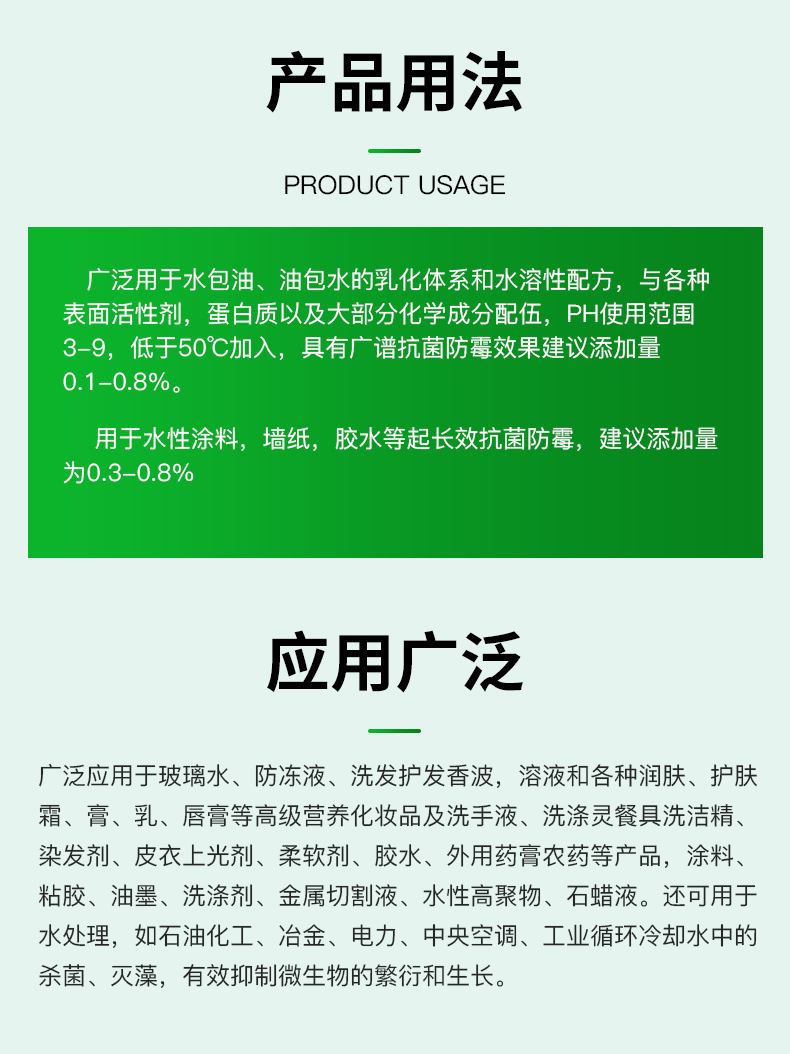 产品用法

PRODUCT USAGE

广泛用于水包油、油包水的乳化体系和水溶性配方，与各种表面活性剂，蛋白质以及大部分化学成分配伍，PH使用范围3-9，低于50℃加入，具有广谱抗菌防霉效果建议添加量0.1-0.8%。

用于水性涂料，墙纸，胶水等起长效抗菌防霉，建议添加量为0.3-0.8%

应用广泛

广泛应用于玻璃水、防冻液、洗发护发香波，溶液和各种润肤、护肤霜、膏、乳、唇膏等高级营养化妆品及洗手液、洗涤灵餐具洗洁精、染发剂、皮衣上光剂、柔软剂、胶水、外用药膏农药等产品，涂料、粘胶、油墨、洗涤剂、金属切割液、水性高聚物、石蜡液。还可用于水处理，如石油化工、冶金、电力、中央空调、工业循环冷却水中的杀菌、灭藻，有效抑制微生物的繁衍和生长。